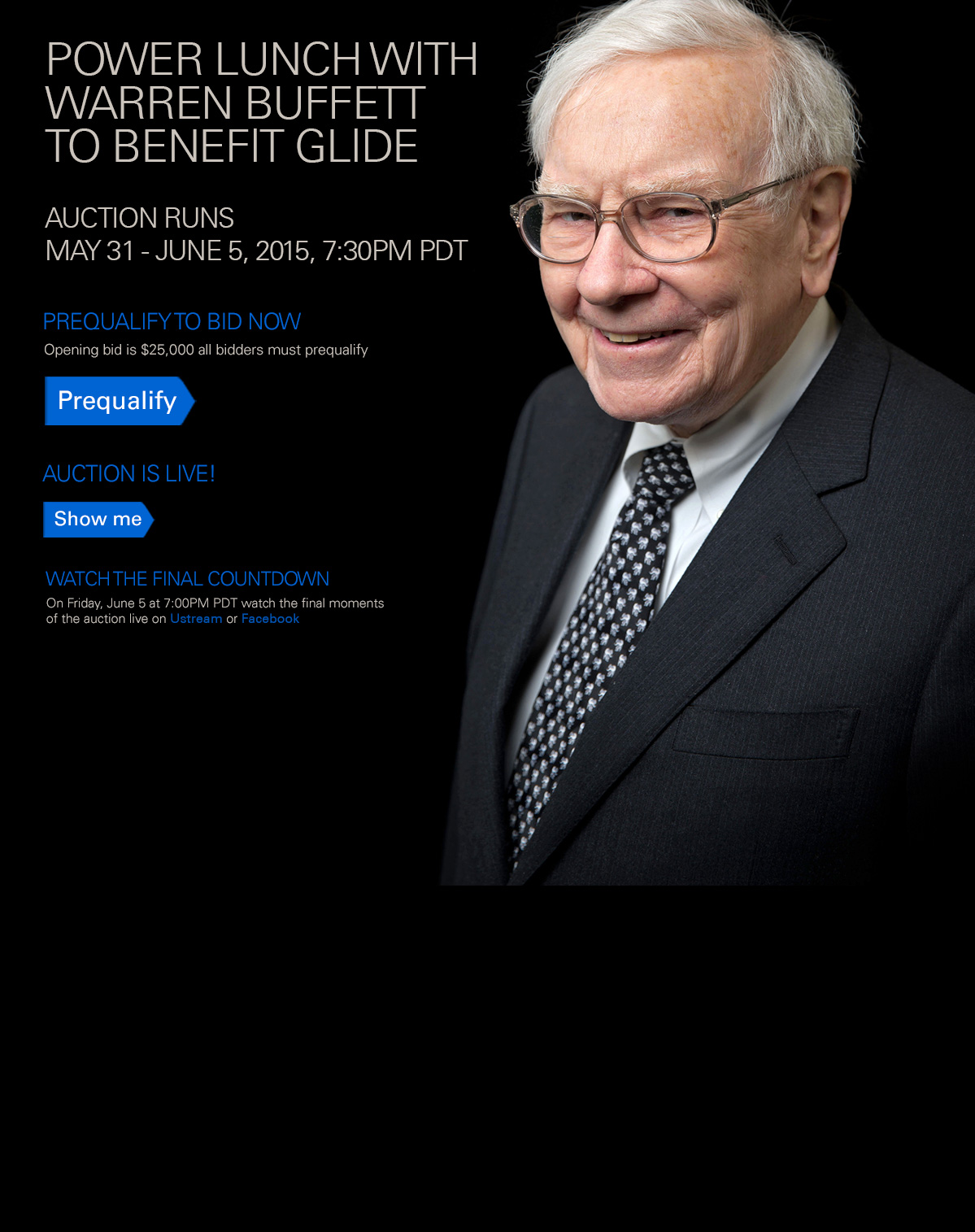 POWER LUNCH WITH WARREN BUFFETT TO BENEFIT GLIDE

AUCTION RUNS
MAY 31 - JUNE 5, 2015, 7:30PM PDT

PREQUALIFY TO BID NOW
Opening bid is $25,000 all bidders must prequalify

Prequalify

AUCTION IS LIVE!

Show me

WATCH THE FINAL COUNTDOWN
On Friday, June 5 at 7:00PM PDT watch the final moments of the auction live on Ustream or Facebook